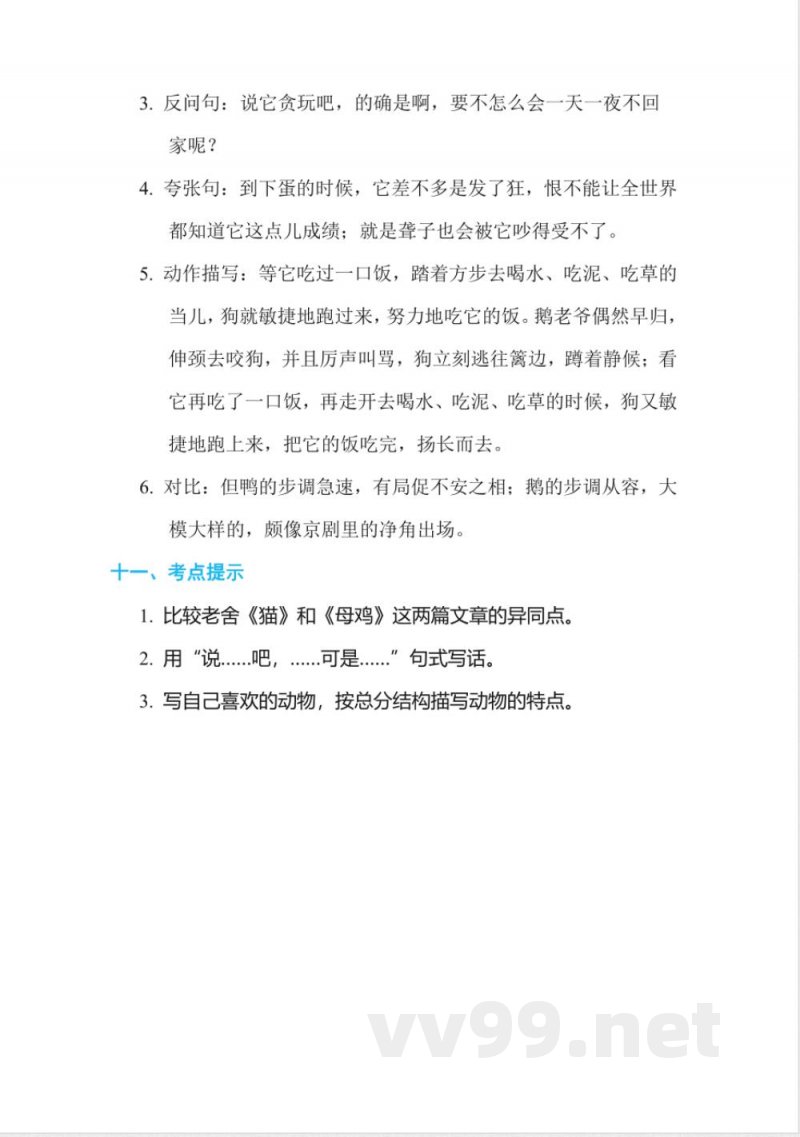 3. 反问句：说它贪玩吧，的确是啊，要不怎么会一天一夜不回家呢？

4. 夸张句：到下蛋的时候，它差不多是发了狂，恨不能让全世界都知道它这点儿成绩；就是聋子也会被它吵得受不了。

5. 动作描写：等它吃过一口饭，踏着方步去喝水、吃泥、吃草的当儿，狗就敏捷地跑过来，努力地吃它的饭。鹅老爷偶然早归，伸颈去咬狗，并且厉声叫骂，狗立刻逃往篱边，蹲着静候；看它再吃了一口饭，再走开去喝水、吃泥、吃草的时候，狗又敏捷地跑上来，把它的饭吃完，扬长而去。

6. 对比：但鸭的步调急速，有局促不安之相；鹅的步调从容，大模大样的，颇像京剧里的净角出场。

十一、考点提示

1. 比较老舍《猫》和《母鸡》这两篇文章的异同点。

2. 用“说......吧，......可是......”句式写话。

3. 写自己喜欢的动物，按总分结构描写动物的特点。

vv99.net